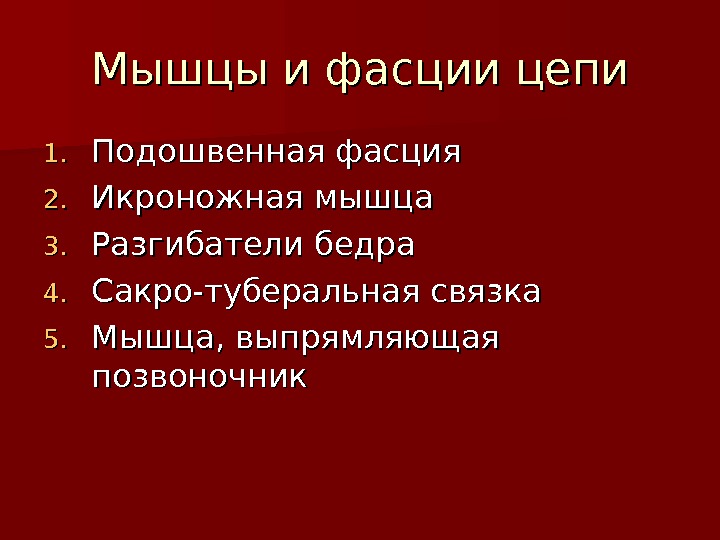 Мышцы и фасции цепи

1. Подошвенная фасция
2. Икроножная мышца
3. Разгибатели бедра
4. Сакро-туберальная связка
5. Мышца, выпрямляющая позвоночник